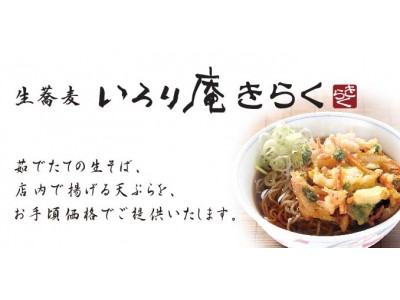 生蕎麦 いろり庵きらく きらく

茹でたての生そば、
店内で揚げる天ぷらを、
お手頃価格でご提供いたします。